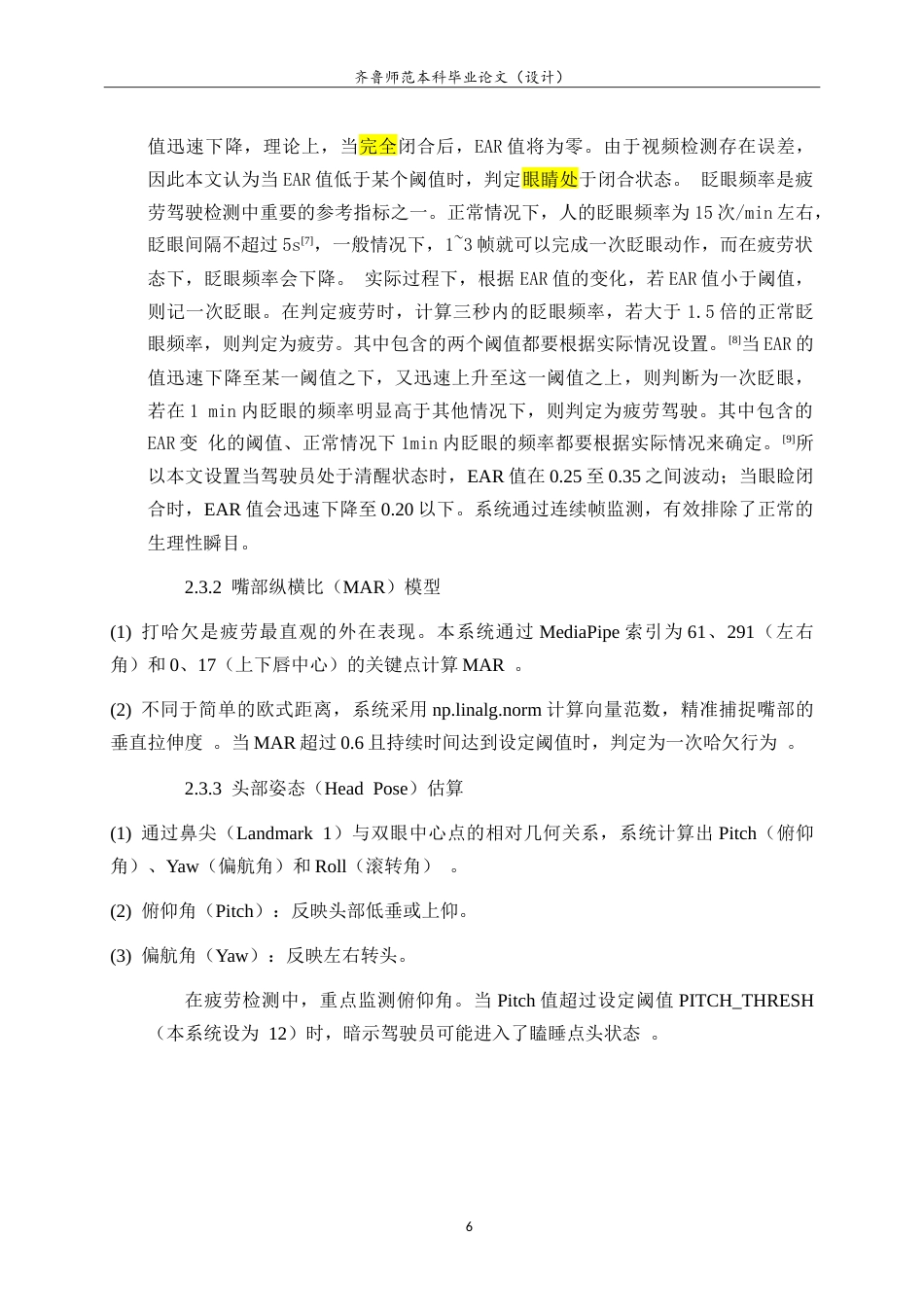 齐鲁师范本科毕业论文（设计）

值迅速下降，理论上，当完全闭合后，EAR值将为零。由于视频检测存在误差，因此本文认为当EAR值低于某个阈值时，判定眼睛处于闭合状态。 眨眼频率是疲劳驾驶检测中重要的参考指标之一。正常情况下，人的眨眼频率为15次/min左右，眨眼间隔不超过5s$^{[7]}$，一般情况下，1~3帧就可以完成一次眨眼动作，而在疲劳状态下，眨眼频率会下降。 实际过程下，根据EAR值的变化，若EAR值小于阈值，则记一次眨眼。在判定疲劳时，计算三秒内的眨眼频率，若大于1.5倍的正常眨眼频率，则判定为疲劳。其中包含的两个阈值都要根据实际情况设置。$^{[8]}$当EAR的值迅速下降至某一阈值之下，又迅速上升至这一阈值之上，则判断为一次眨眼，若在1 min内眨眼的频率明显高于其他情况下，则判定为疲劳驾驶。其中包含的EAR变 化的阈值、正常情况下1min内眨眼的频率都要根据实际情况来确定。$^{[9]}$所以本文设置当驾驶员处于清醒状态时，EAR值在0.25至0.35之间波动；当眼睑闭合时，EAR值会迅速下降至0.20以下。系统通过连续帧监测，有效排除了正常的生理性瞬目。

2.3.2 嘴部纵横比（MAR）模型

(1) 打哈欠是疲劳最直观的外在表现。本系统通过MediaPipe索引为61、291（左右角）和0、17（上下唇中心）的关键点计算MAR 。

(2) 不同于简单的欧式距离，系统采用np.linalg.norm计算向量范数，精准捕捉嘴部的垂直拉伸度 。当MAR超过0.6且持续时间达到设定阈值时，判定为一次哈欠行为 。

2.3.3 头部姿态（Head Pose）估算

(1) 通过鼻尖（Landmark 1）与双眼中心点的相对几何关系，系统计算出Pitch（俯仰角）、Yaw（偏航角）和Roll（滚转角） 。

(2) 俯仰角（Pitch）：反映头部低垂或上仰。

(3) 偏航角（Yaw）：反映左右转头。

在疲劳检测中，重点监测俯仰角。当Pitch值超过设定阈值PITCH_THRESH（本系统设为 12）时，暗示驾驶员可能进入了瞌睡点头状态 。

6